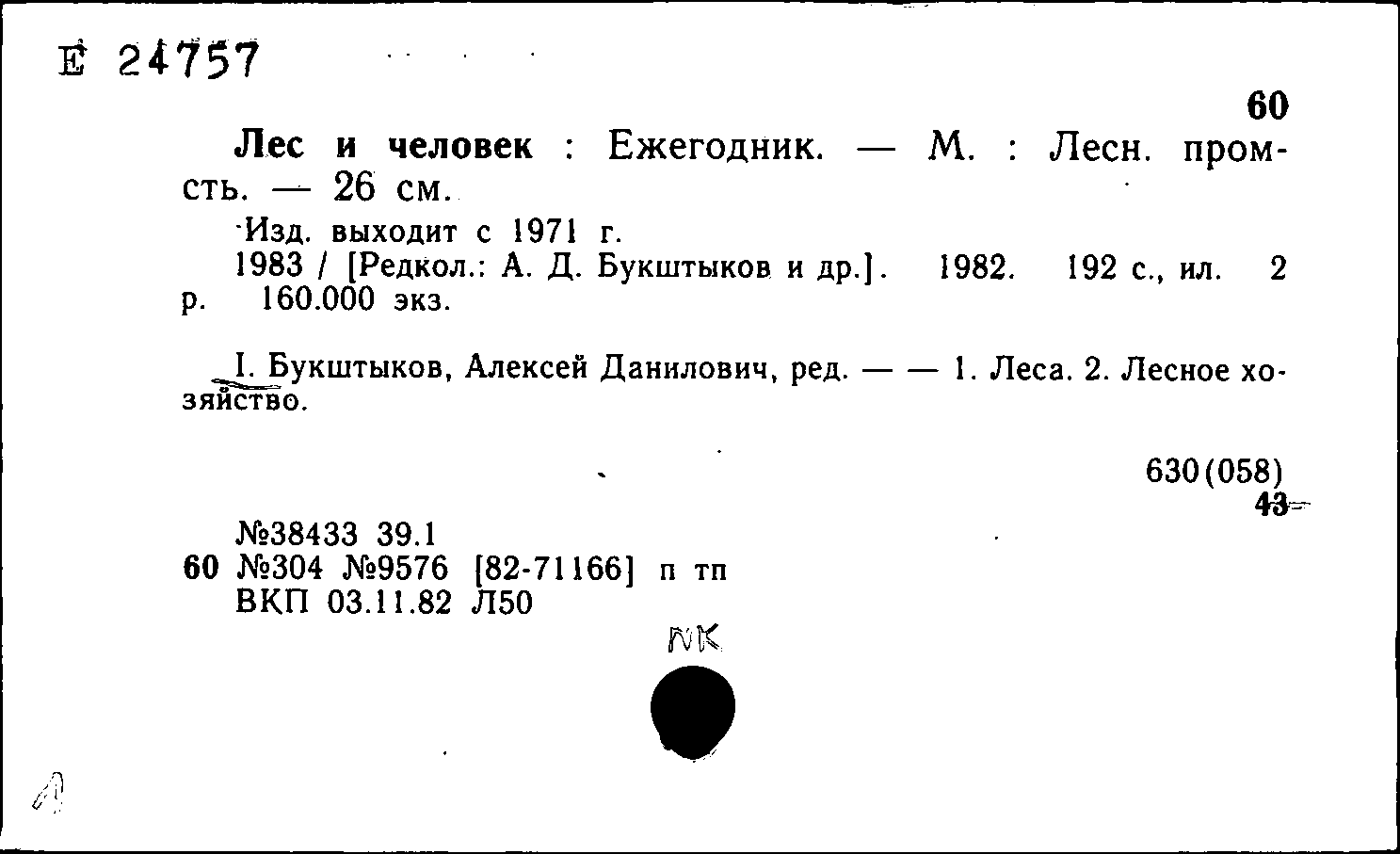 Е 24757

60

Лес и человек : Ежегодник. — М. : Лесн. пром-сть. — 26 см.

Изд. выходит с 1971 г.

1983 / [Редкол.: А. Д. Букштыков и др.]. 1982. 192 с., ил. 2 р. 160.000 экз.

I. Букштыков, Алексей Данилович, ред. — — 1. Леса. 2. Лесное хозяйство.

630(058)
43

№38433 39.1
60 №304 №9576 [82-71166] п тп
ВКП 03.11.82 Л50

NK

1